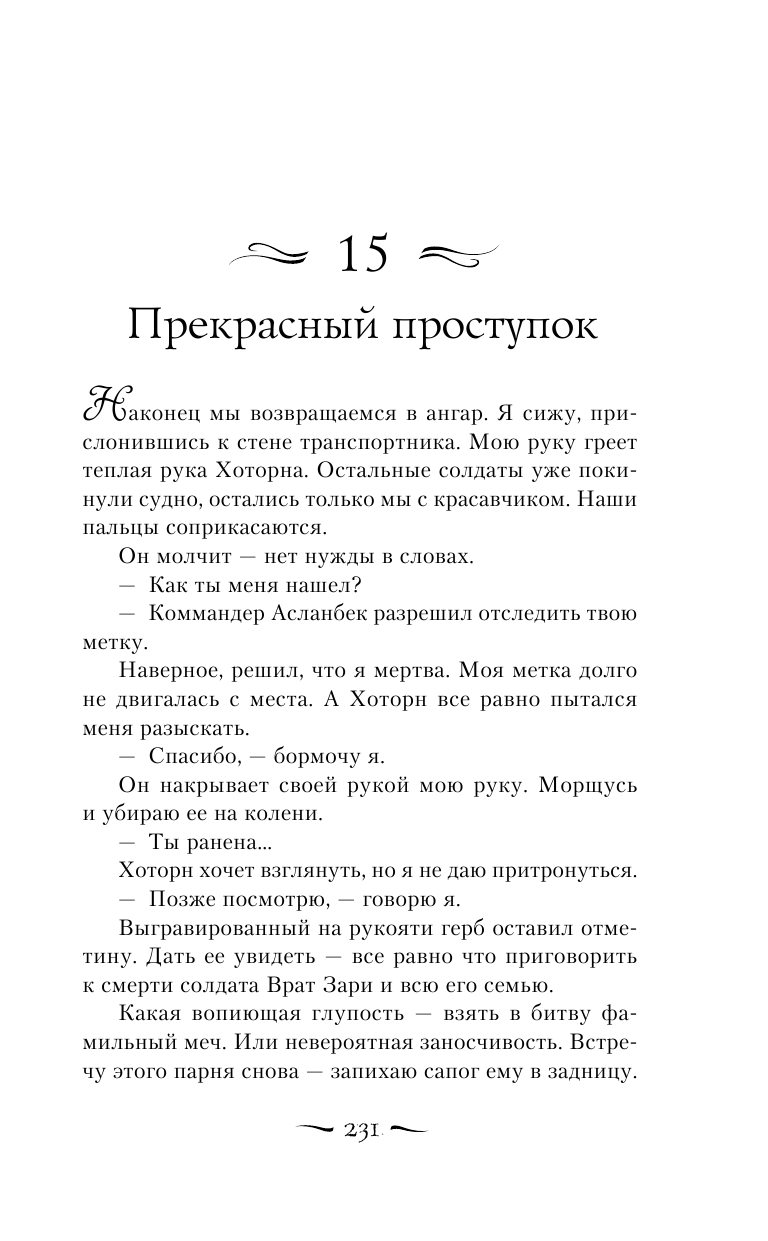 15

Прекрасный проступок

Наконец мы возвращаемся в ангар. Я сижу, прислонившись к стене транспортника. Мою руку греет теплая рука Хоторна. Остальные солдаты уже покинули судно, остались только мы с красавчиком. Наши пальцы соприкасаются.

Он молчит — нет нужды в словах.

— Как ты меня нашел?

— Коммандер Асланбек разрешил отследить твою метку.

Наверное, решил, что я мертва. Моя метка долго не двигалась с места. А Хоторн все равно пытался меня разыскать.

— Спасибо, — бормочу я.

Он накрывает своей рукой мою руку. Морщусь и убираю ее на колени.

— Ты ранена...

Хоторн хочет взглянуть, но я не даю притронуться.

— Позже посмотрю, — говорю я.

Выгравированный на рукояти герб оставил отметину. Дать ее увидеть — все равно что приговорить к смерти солдата Врат Зари и всю его семью.

Какая вопиющая глупость — взять в битву фамильный меч. Или невероятная заносчивость. Встречу этого парня снова — запихаю сапог ему в задницу.

231